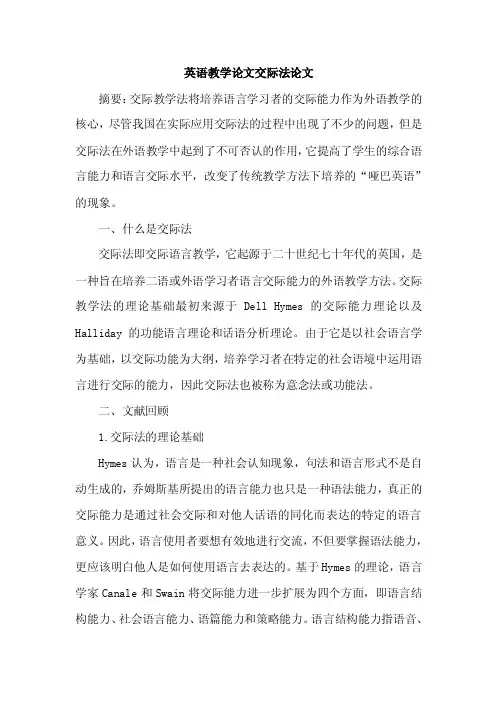 英语教学论文交际法论文

摘要：交际教学法将培养语言学习者的交际能力作为外语教学的核心，尽管我国在实际应用交际法的过程中出现了不少的问题，但是交际法在外语教学中起到了不可否认的作用，它提高了学生的综合语言能力和语言交际水平，改变了传统教学方法下培养的“哑巴英语”的现象。

一、什么是交际法

交际法即交际语言教学，它起源于二十世纪七十年代的英国，是一种旨在培养二语或外语学习者语言交际能力的外语教学方法。交际教学法的理论基础最初来源于 Dell Hymes 的交际能力理论以及 Halliday 的功能语言理论和话语分析理论。由于它是以社会语言学为基础，以交际功能为大纲，培养学习者在特定的社会语境中运用语言进行交际的能力，因此交际法也被称为意念法或功能法。

二、文献回顾

1.交际法的理论基础

Hymes 认为，语言是一种社会认知现象，句法和语言形式不是自动生成的，乔姆斯基所提出的语言能力也只是一种语法能力，真正的交际能力是通过社会交际和对他人话语的同化而表达的特定的语言意义。因此，语言使用者要想有效地进行交流，不但要掌握语法能力，更应该明白他人是如何使用语言去表达的。基于 Hymes 的理论，语言学家 Canale 和 Swain 将交际能力进一步扩展为四个方面，即语言结构能力、社会语言能力、语篇能力和策略能力。语言结构能力指语音、